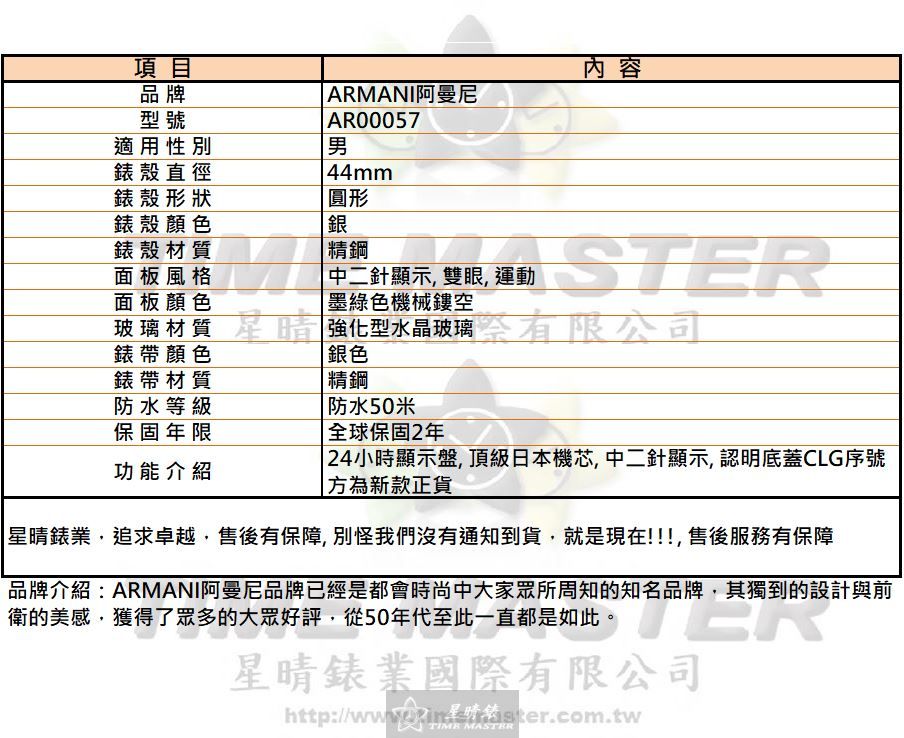 | 項目 | 內容 |
|---|---|
| 品牌 | ARMANI阿曼尼 |
| 型號 | AR00057 |
| 適用性別 | 男 |
| 錶殼直徑 | 44mm |
| 錶殼形狀 | 圓形 |
| 錶殼顏色 | 銀 |
| 錶殼材質 | 精鋼 |
| 面板風格 | 中二針顯示, 雙眼, 運動 |
| 面板顏色 | 墨綠色機械鏤空 |
| 玻璃材質 | 強化型水晶玻璃 |
| 錶帶顏色 | 銀色 |
| 錶帶材質 | 精鋼 |
| 防水等級 | 防水50米 |
| 保固年限 | 全球保固2年 |
| 功能介紹 | 24小時顯示盤, 頂級日本機芯, 中二針顯示, 認明底蓋CLG序號方為新款正貨 |

星晴錶業，追求卓越，售後有保障, 別怪我們沒有通知到貨，就是現在!!!, 售後服務有保障

品牌介紹：ARMANI阿曼尼品牌已經是都會時尚中大家眾所周知的知名品牌，其獨到的設計與前衛的美感，獲得了眾多的大眾好評，從50年代至此一直都是如此。

TIME MASTER
星晴錶業國際有限公司
http://www.timemaster.com.tw